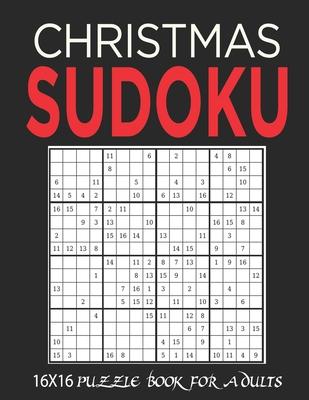 CHRISTMAS
SUDOKU

| | | | | | | | | | | | | | | | |
|---|---|---|---|---|---|---|---|---|---|---|---|---|---|---|---|
| | | | | 11 | | | 6 | | 2 | | | 4 | 8 | | |
| | | | | 8 | | | | | | | | | 6 | 15 | |
| 6 | | | 11 | | | 5 | | | 4 | | 3 | | | 10 | |
| 14 | 5 | 4 | 2 | | | 10 | | 6 | 13 | | 16 | | 12 | | |
| 16 | 15 | | 7 | 2 | 11 | | | | | 10 | | | | 13 | 14 |
| | | 9 | 3 | 13 | | | 10 | | | | | 16 | 15 | 8 | |
| 2 | | | | 15 | 16 | 14 | | 13 | | | 11 | | 3 | | |
| 11 | 12 | 13 | 8 | | | | | | 14 | 15 | | 9 | | 7 | |
| | | | | 14 | | 11 | 2 | 8 | 7 | 13 | | 1 | 9 | 16 | |
| | | | 1 | | | 8 | 13 | 15 | 9 | | 14 | | | | 12 |
| 13 | | | | | 7 | 16 | 1 | 3 | | 2 | | | 4 | | |
| | | 2 | | | 5 | 15 | 12 | | 11 | | 10 | 3 | | 6 | |
| | | | 4 | | | | 15 | 11 | | 12 | 8 | | | | |
| | 11 | | | | | | | | | 6 | 7 | | 13 | 3 | 15 |
| 10 | | | | | | | | 4 | 15 | | 9 | | 1 | | |
| 15 | 3 | | | 16 | 8 | | | 5 | 1 | 14 | | 10 | 11 | 4 | 9 |

16X16 PUZZLE BOOK FOR ADULTS